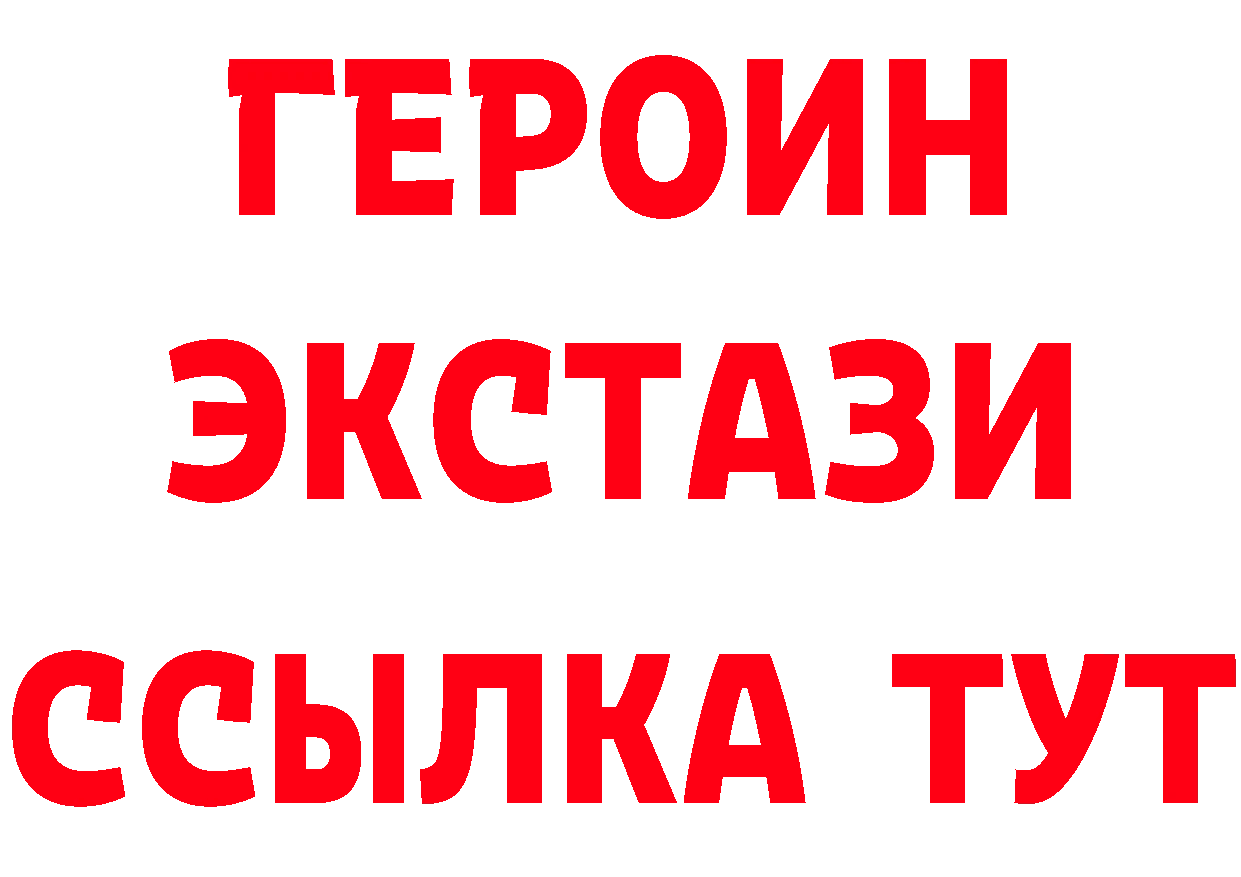 ГЕРОИН
ЭКСТАЗИ
ССЫЛКА ТУТ